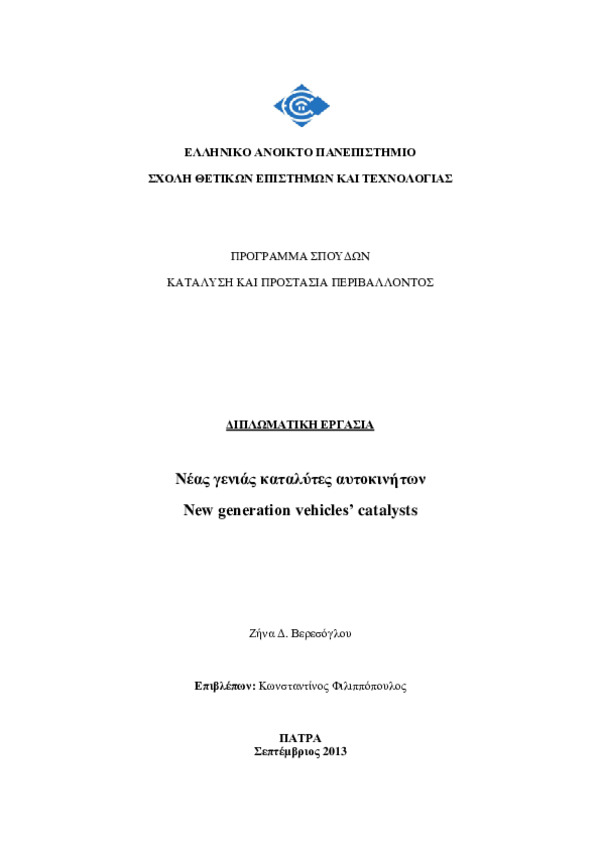 ΕΛΛΗΝΙΚΟ ΑΝΟΙΚΤΟ ΠΑΝΕΠΙΣΤΗΜΙΟ

ΣΧΟΛΗ ΘΕΤΙΚΩΝ ΕΠΙΣΤΗΜΩΝ ΚΑΙ ΤΕΧΝΟΛΟΓΙΑΣ

ΠΡΟΓΡΑΜΜΑ ΣΠΟΥΔΩΝ

ΚΑΤΑΛΥΣΗ ΚΑΙ ΠΡΟΣΤΑΣΙΑ ΠΕΡΙΒΑΛΛΟΝΤΟΣ

ΔΙΠΛΩΜΑΤΙΚΗ ΕΡΓΑΣΙΑ

Νέας γενιάς καταλύτες αυτοκινήτων

New generation vehicles' catalysts

Ζήνα Δ. Βερεσόγλου

Επιβλέπων: Κωνσταντίνος Φιλιππόπουλος

ΠΑΤΡΑ

Σεπτέμβριος 2013